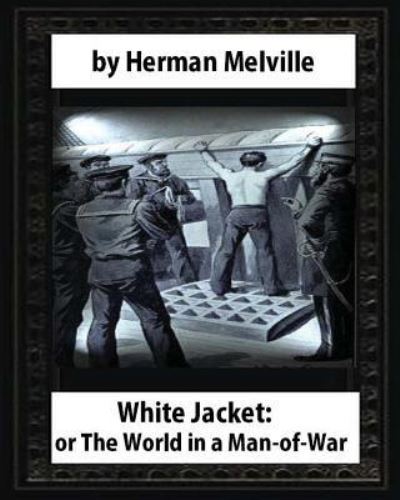 by Herman Melville

White Jacket:
or The World in a Man-of-War